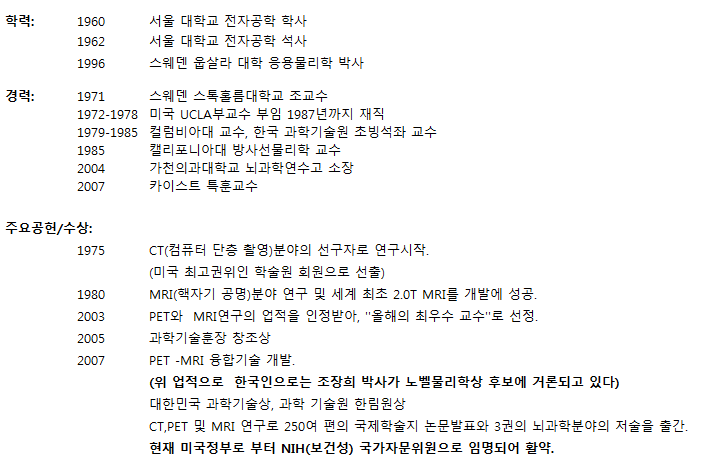 학력: 1960 서울 대학교 전자공학 학사
1962 서울 대학교 전자공학 석사
1996 스웨덴 웁살라 대학 응용물리학 박사

경력: 1971 스웨덴 스톡홀름대학교 조교수
1972-1978 미국 UCLA부교수 부임 1987년까지 재직
1979-1985 컬럼비아대 교수, 한국 과학기술원 초빙석좌 교수
1985 캘리포니아대 방사선물리학 교수
2004 가천의과대학교 뇌과학연수고 소장
2007 카이스트 특훈교수

주요공헌/수상:
1975 CT(컴퓨터 단층 촬영)분야의 선구자로 연구시작.
(미국 최고권위인 학술원 회원으로 선출)
1980 MRI(핵자기 공명)분야 연구 및 세계 최초 2.0T MRI를 개발에 성공.
2003 PET와 MRI연구의 업적을 인정받아, "올해의 최우수 교수"로 선정.
2005 과학기술훈장 창조상
2007 PET -MRI 융합기술 개발.
(위 업적으로 한국인으로는 조장희 박사가 노벨물리학상 후보에 거론되고 있다)
대한민국 과학기술상, 과학 기술원 한림원상
CT,PET 및 MRI 연구로 250여 편의 국제학술지 논문발표와 3권의 뇌과학분야의 저술을 출간.
현재 미국정부로 부터 NIH(보건성) 국가자문위원으로 임명되어 활약.